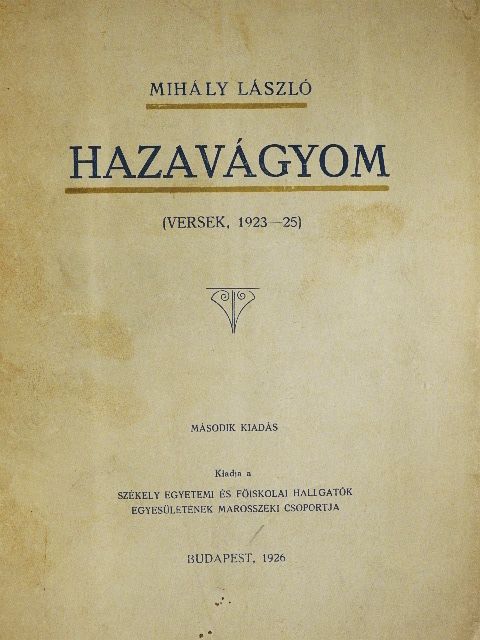 MIHÁLY LÁSZLÓ

HAZAVÁGYOM

(VERSEK, 1923–25)

MÁSODIK KIADÁS

Kiadja a

SZÉKELY EGYETEMI ÉS FŐISKOLAI HALLGATÓK EGYESÜLETÉNEK MAROSSZÉKI CSOPORTJA

BUDAPEST, 1926